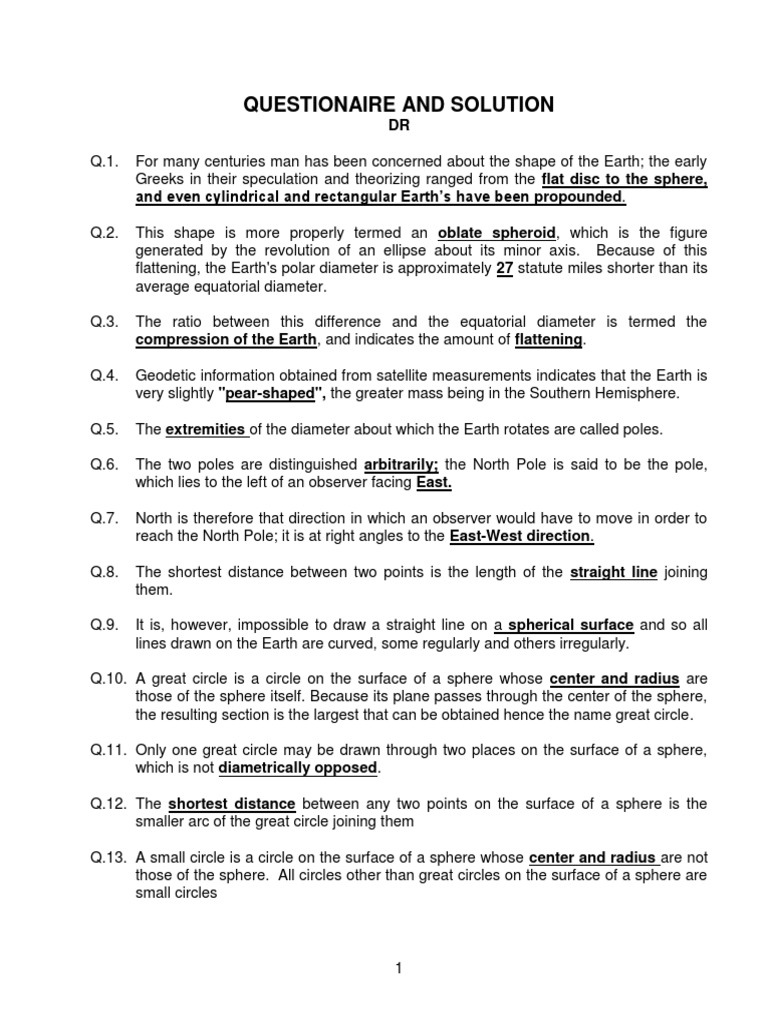 QUESTIONAIRE AND SOLUTION
DR

Q.1. For many centuries man has been concerned about the shape of the Earth; the early Greeks in their speculation and theorizing ranged from the flat disc to the sphere, and even cylindrical and rectangular Earth's have been propounded.

Q.2. This shape is more properly termed an oblate spheroid, which is the figure generated by the revolution of an ellipse about its minor axis. Because of this flattening, the Earth's polar diameter is approximately 27 statute miles shorter than its average equatorial diameter.

Q.3. The ratio between this difference and the equatorial diameter is termed the compression of the Earth, and indicates the amount of flattening.

Q.4. Geodetic information obtained from satellite measurements indicates that the Earth is very slightly "pear-shaped", the greater mass being in the Southern Hemisphere.

Q.5. The extremities of the diameter about which the Earth rotates are called poles.

Q.6. The two poles are distinguished arbitrarily; the North Pole is said to be the pole, which lies to the left of an observer facing East.

Q.7. North is therefore that direction in which an observer would have to move in order to reach the North Pole; it is at right angles to the East-West direction.

Q.8. The shortest distance between two points is the length of the straight line joining them.

Q.9. It is, however, impossible to draw a straight line on a spherical surface and so all lines drawn on the Earth are curved, some regularly and others irregularly.

Q.10. A great circle is a circle on the surface of a sphere whose center and radius are those of the sphere itself. Because its plane passes through the center of the sphere, the resulting section is the largest that can be obtained hence the name great circle.

Q.11. Only one great circle may be drawn through two places on the surface of a sphere, which is not diametrically opposed.

Q.12. The shortest distance between any two points on the surface of a sphere is the smaller arc of the great circle joining them

Q.13. A small circle is a circle on the surface of a sphere whose center and radius are not those of the sphere. All circles other than great circles on the surface of a sphere are small circles

1